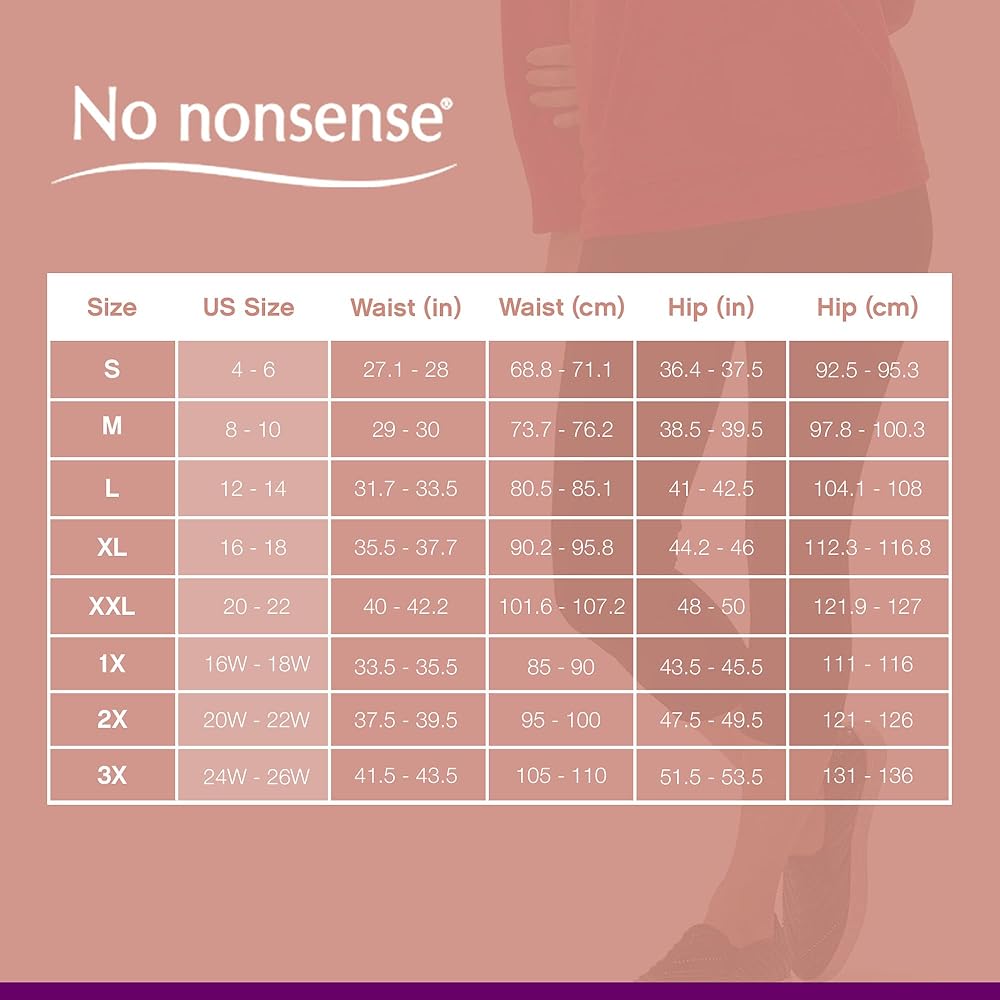 No nonsense®

| Size | US Size | Waist (in) | Waist (cm) | Hip (in) | Hip (cm) |
|---|---|---|---|---|---|
| S | 4 - 6 | 27.1 - 28 | 68.8 - 71.1 | 36.4 - 37.5 | 92.5 - 95.3 |
| M | 8 - 10 | 29 - 30 | 73.7 - 76.2 | 38.5 - 39.5 | 97.8 - 100.3 |
| L | 12 - 14 | 31.7 - 33.5 | 80.5 - 85.1 | 41 - 42.5 | 104.1 - 108 |
| XL | 16 - 18 | 35.5 - 37.7 | 90.2 - 95.8 | 44.2 - 46 | 112.3 - 116.8 |
| XXL | 20 - 22 | 40 - 42.2 | 101.6 - 107.2 | 48 - 50 | 121.9 - 127 |
| 1X | 16W - 18W | 33.5 - 35.5 | 85 - 90 | 43.5 - 45.5 | 111 - 116 |
| 2X | 20W - 22W | 37.5 - 39.5 | 95 - 100 | 47.5 - 49.5 | 121 - 126 |
| 3X | 24W - 26W | 41.5 - 43.5 | 105 - 110 | 51.5 - 53.5 | 131 - 136 |